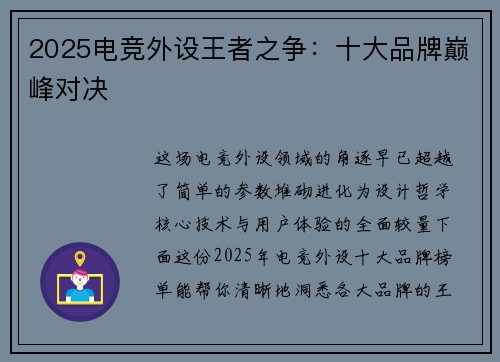 2025电竞外设王者之争：十大品牌巅峰对决

这场电竞外设领域的角逐早已超越了简单的参数堆砌进化为设计哲学核心技术与用户体验的全面较量下面这份2025年电竞外设十大品牌榜单能帮你清晰地洞悉各大品牌的王